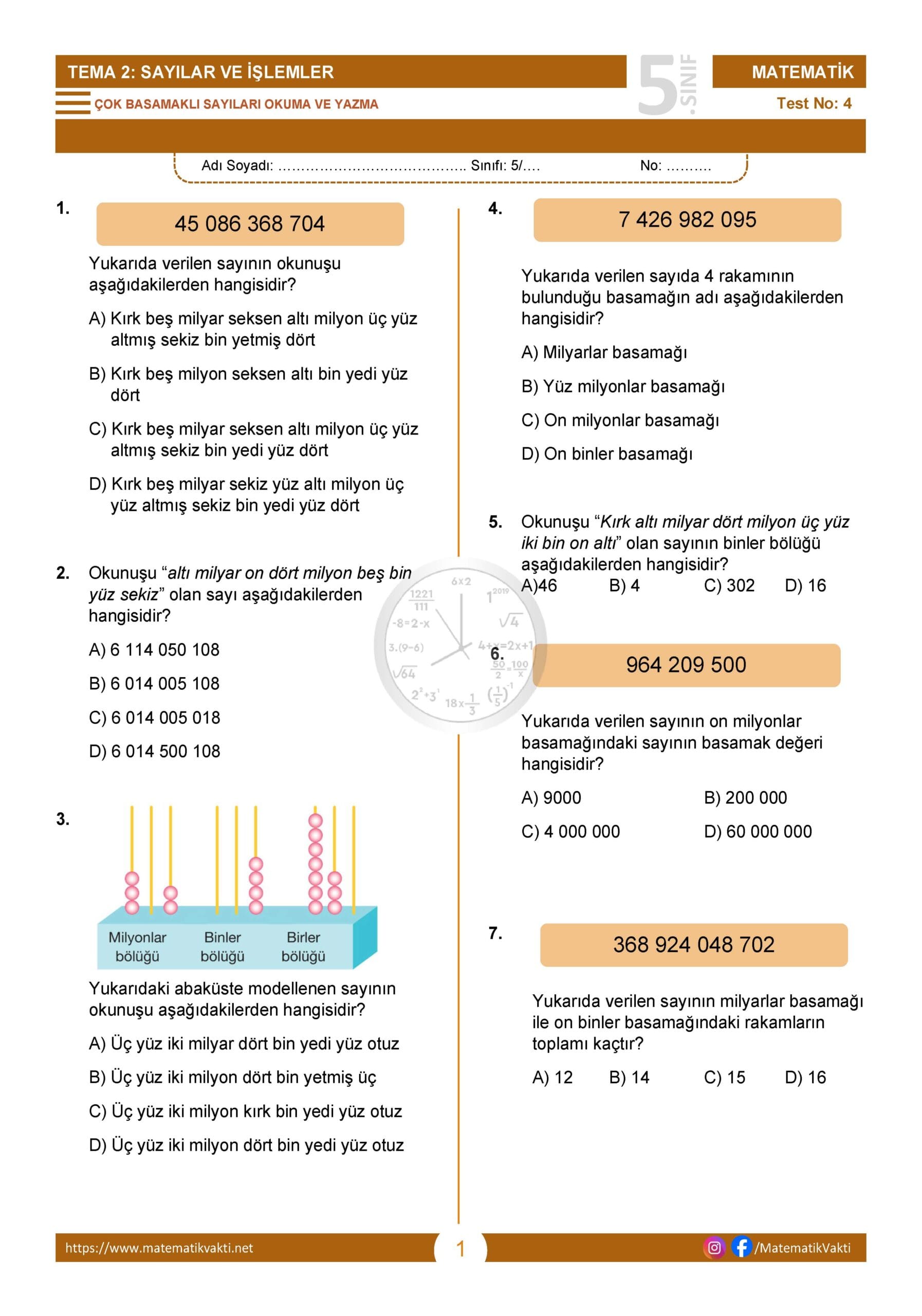 TEMA 2: SAYILAR VE İŞLEMLER

5.SINIF

MATEMATİK

ÇOK BASAMAKLI SAYILARI OKUMA VE YAZMA

Test No: 4

Adı Soyadı: ____ Sınıfı: 5/.... No: ____

1.

45 086 368 704

Yukarıda verilen sayının okunuşu aşağıdakilerden hangisidir?

A) Kırk beş milyar seksen altı milyon üç yüz altmış sekiz bin yetmiş dört

B) Kırk beş milyon seksen altı bin yedi yüz dört

C) Kırk beş milyar seksen altı milyon üç yüz altmış sekiz bin yedi yüz dört

D) Kırk beş milyar sekiz yüz altı milyon üç yüz altmış sekiz bin yedi yüz dört

2. Okunuşu "altı milyar on dört milyon beş bin yüz sekiz" olan sayı aşağıdakilerden hangisidir?

A) 6 114 050 108

B) 6 014 005 108

C) 6 014 005 018

D) 6 014 500 108

3.

Milyonlar bölüğü
Binler bölüğü
Birler bölüğü

Yukarıdaki abaküste modellenen sayının okunuşu aşağıdakilerden hangisidir?

A) Üç yüz iki milyar dört bin yedi yüz otuz

B) Üç yüz iki milyon dört bin yetmiş üç

C) Üç yüz iki milyon kırk bin yedi yüz otuz

D) Üç yüz iki milyon dört bin yedi yüz otuz

4.

7 426 982 095

Yukarıda verilen sayıda 4 rakamının bulunduğu basamağın adı aşağıdakilerden hangisidir?

A) Milyarlar basamağı

B) Yüz milyonlar basamağı

C) On milyonlar basamağı

D) On binler basamağı

5. Okunuşu "Kırk altı milyar dört milyon üç yüz iki bin on altı" olan sayının binler bölüğü aşağıdakilerden hangisidir?

A)46 B) 4 C) 302 D) 16

6.

964 209 500

Yukarıda verilen sayının on milyonlar basamağındaki sayının basamak değeri hangisidir?

A) 9000 B) 200 000

C) 4 000 000 D) 60 000 000

7.

368 924 048 702

Yukarıda verilen sayının milyarlar basamağı ile on binler basamağındaki rakamların toplamı kaçtır?

A) 12 B) 14 C) 15 D) 16

https://www.matematikvakti.net

1

/MatematikVakti